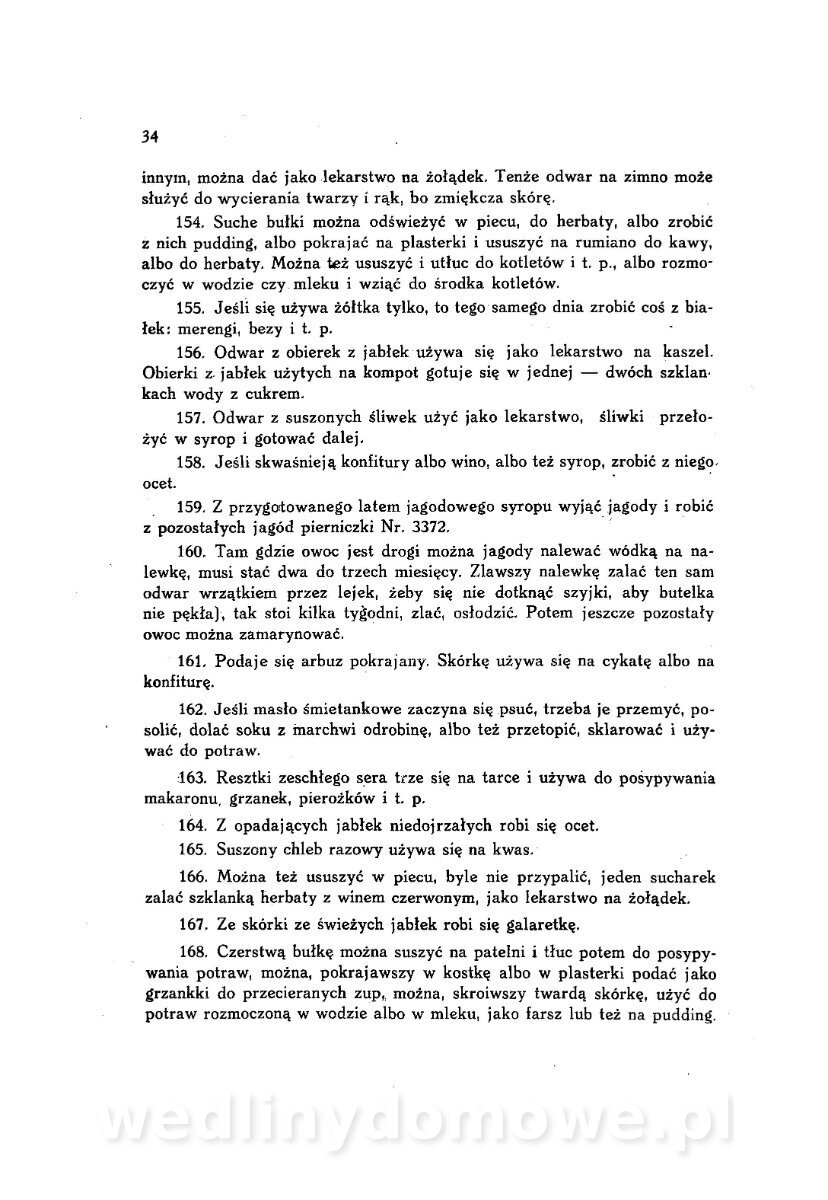 34

innym, można dać jako lekarstwo na żołądek. Tenże odwar na zimno może służyć do wycierania twarzy i rąk, bo zmiękcza skórę.

154. Suche bułki można odświeżyć w piecu, do herbaty, albo zrobić z nich pudding, albo pokrajać na plasterki i ususzyć na rumiano do kawy, albo do herbaty. Można też ususzyć i utłuc do kotletów i t. p., albo rozmoczyć w wodzie czy mleku i wziąć do środka kotletów.

155. Jeśli się używa żółtka tylko, to tego samego dnia zrobić coś z białek: merengi, bezy i t. p.

156. Odwar z obierek z jabłek używa się jako lekarstwo na kaszel. Obierki z jabłek użytych na kompot gotuje się w jednej — dwóch szklankach wody z cukrem.

157. Odwar z suszonych śliwek użyć jako lekarstwo, śliwki przełożyć w syrop i gotować dalej.

158. Jeśli skwaśnieją konfitury albo wino, albo też syrop, zrobić z niego ocet.

159. Z przygotowanego latem jagodowego syropu wyjąć jagody i robić z pozostałych jagód pierniczki Nr. 3372.

160. Tam gdzie owoc jest drogi można jagody nalewać wódką na nalewkę, musi stać dwa do trzech miesięcy. Zlawszy nalewkę zalać ten sam odwar wrzątkiem przez lejek, żeby się nie dotknąć szyjki, aby butelka nie pękła), tak stoi kilka tygodni, zlać, osłodzić. Potem jeszcze pozostały owoc można zamarynować.

161. Podaje się arbuz pokrajany. Skórkę używa się na cykatę albo na konfiturę.

162. Jeśli masło śmietankowe zaczyna się psuć, trzeba je przemyć, posolić, dolać soku z marchwi odrobinę, albo też przetopić, sklarować i używać do potraw.

163. Resztki zeschłego sera trze się na tarce i używa do posypywania makaronu, grzanek, pierożków i t. p.

164. Z opadających jabłek niedojrzałych robi się ocet.

165. Suszony chleb razowy używa się na kwas.

166. Można też ususzyć w piecu, byle nie przypalić, jeden sucharek zalać szklanką herbaty z winem czerwonym, jako lekarstwo na żołądek.

167. Ze skórki ze świeżych jabłek robi się galaretkę.

168. Czerstwą bułkę można suszyć na patelni i tłuc potem do posypywania potraw, można, pokrajawszy w kostkę albo w plasterki podać jako grzankki do przecieranych zup, można, skroiwszy twardą skórkę, użyć do potraw rozmoczoną w wodzie albo w mleku, jako farsz lub też na pudding.

wedlinydomowe.pl